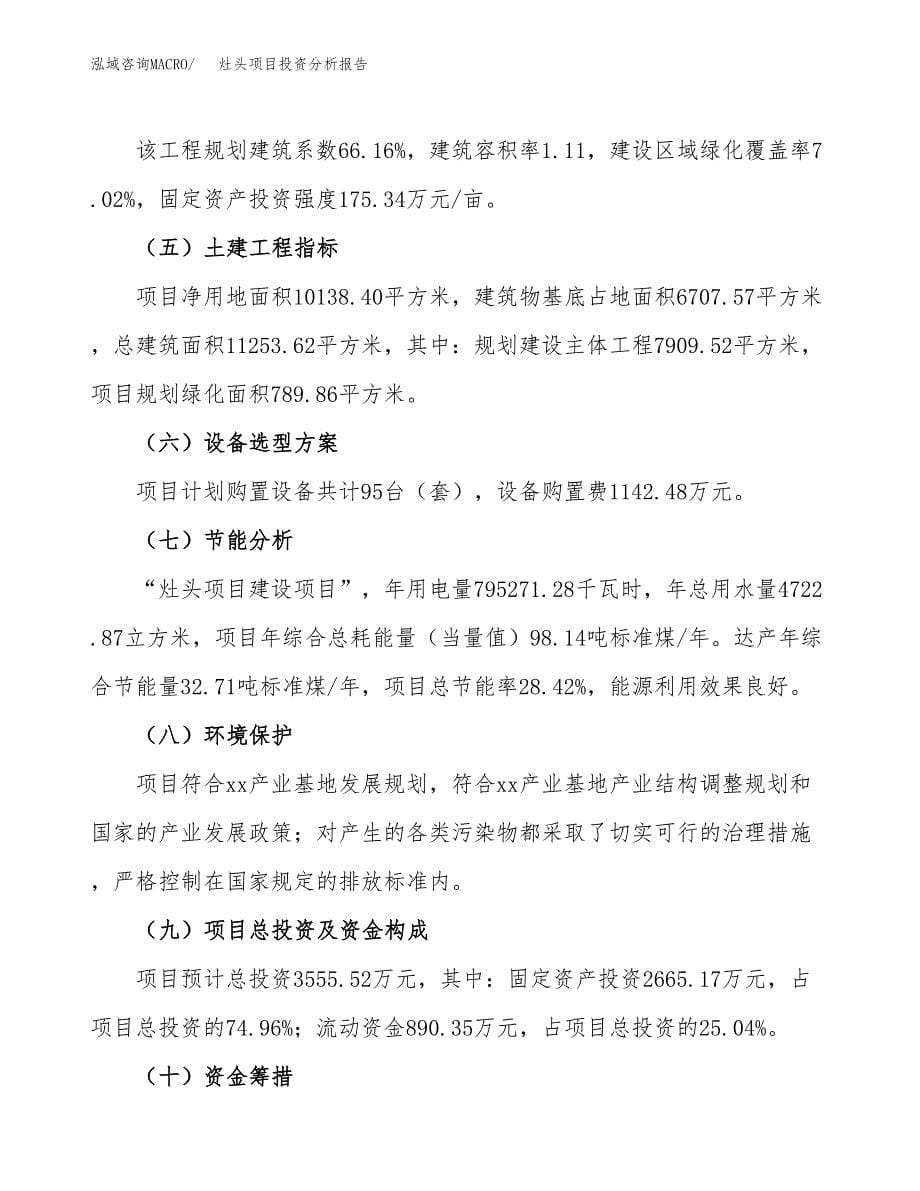 泓域咨询MACRO/　灶头项目投资分析报告

该工程规划建筑系数66.16%，建筑容积率1.11，建设区域绿化覆盖率7.02%，固定资产投资强度175.34万元/亩。

（五）土建工程指标

项目净用地面积10138.40平方米，建筑物基底占地面积6707.57平方米，总建筑面积11253.62平方米，其中：规划建设主体工程7909.52平方米，项目规划绿化面积789.86平方米。

（六）设备选型方案

项目计划购置设备共计95台（套），设备购置费1142.48万元。

（七）节能分析

“灶头项目建设项目”，年用电量795271.28千瓦时，年总用水量4722.87立方米，项目年综合总耗能量（当量值）98.14吨标准煤/年。达产年综合节能量32.71吨标准煤/年，项目总节能率28.42%，能源利用效果良好。

（八）环境保护

项目符合xx产业基地发展规划，符合xx产业基地产业结构调整规划和国家的产业发展政策；对产生的各类污染物都采取了切实可行的治理措施，严格控制在国家规定的排放标准内。

（九）项目总投资及资金构成

项目预计总投资3555.52万元，其中：固定资产投资2665.17万元，占项目总投资的74.96%；流动资金890.35万元，占项目总投资的25.04%。

（十）资金筹措